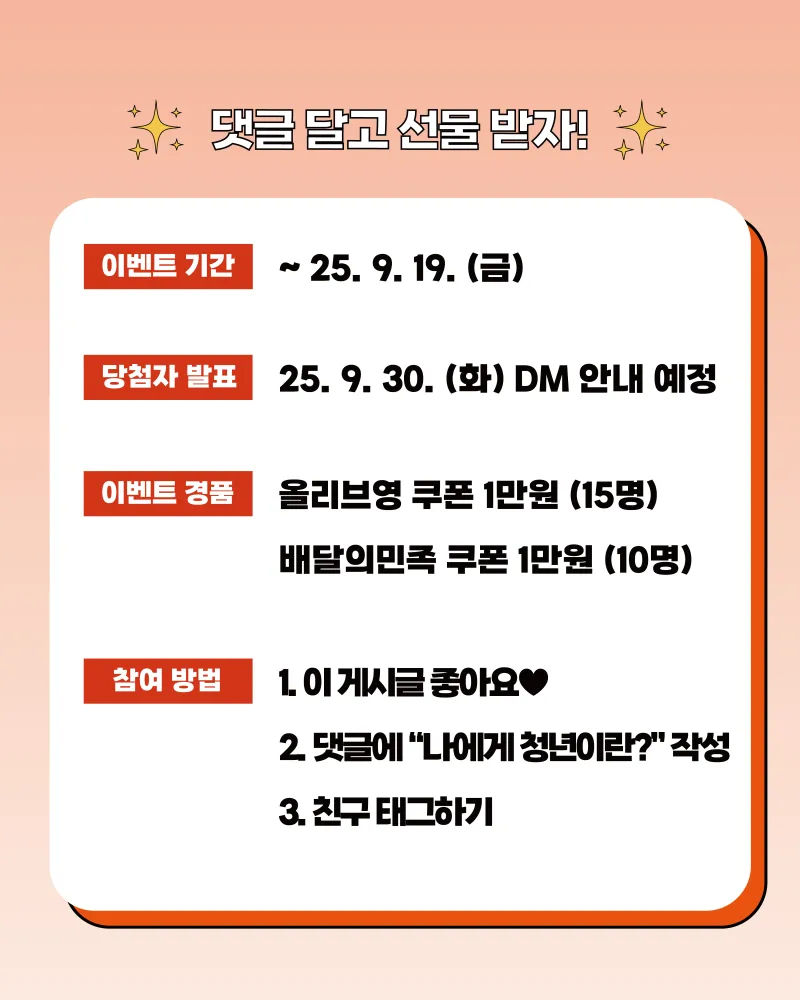 댓글 달고 선물 받자!

이벤트 기간

~ 25. 9. 19. (금)

당첨자 발표

25. 9. 30. (화) DM 안내 예정

이벤트 경품

올리브영 쿠폰 1만원 (15명)

배달의민족 쿠폰 1만원 (10명)

참여 방법

1. 이 게시글 좋아요♥

2. 댓글에 "나에게 청년이란?" 작성

3. 친구 태그하기